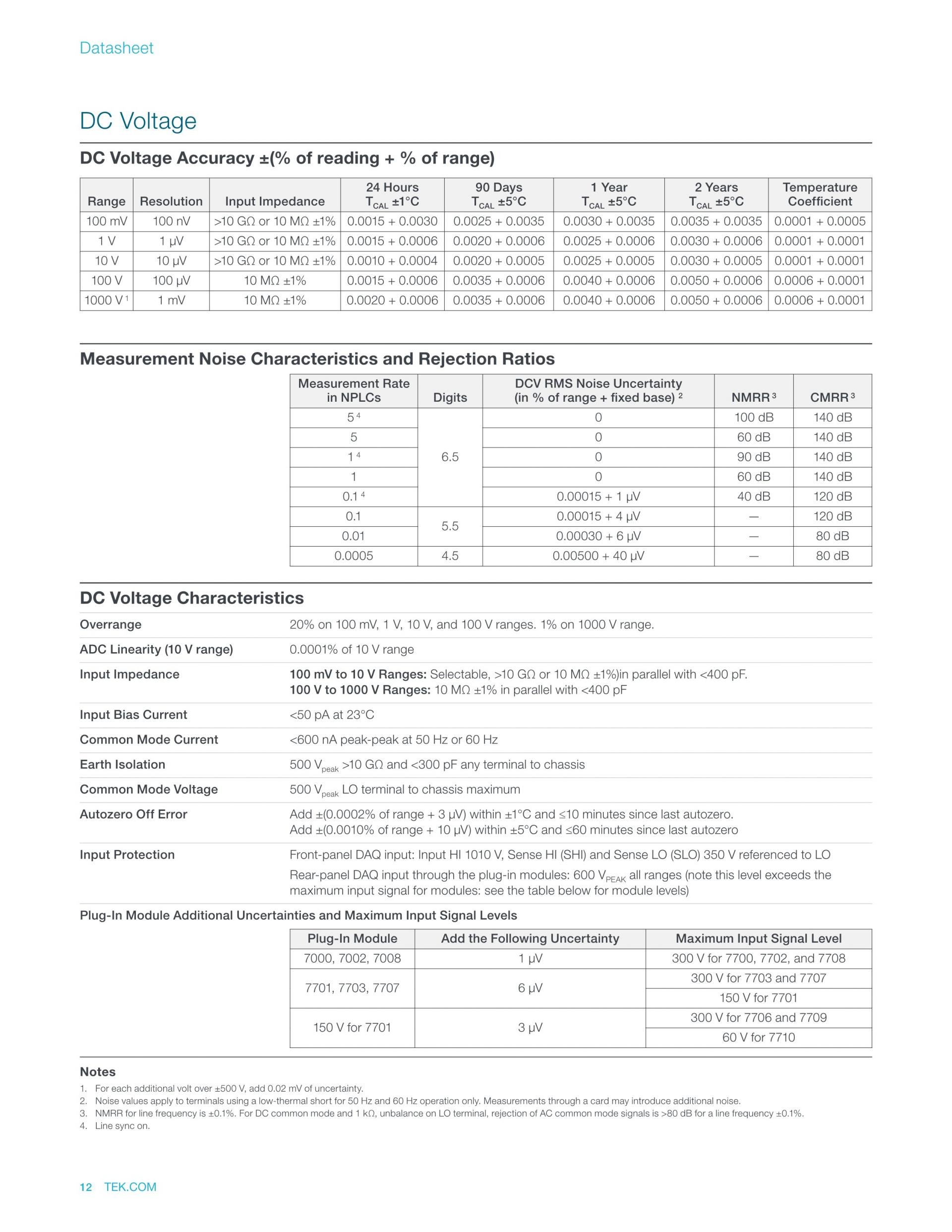 Datasheet

DC Voltage

DC Voltage Accuracy ±(% of reading + % of range)

| Range | Resolution | Input Impedance | 24 Hours $T_{CAL}$ ±1°C | 90 Days $T_{CAL}$ ±5°C | 1 Year $T_{CAL}$ ±5°C | 2 Years $T_{CAL}$ ±5°C | Temperature Coefficient |
|---|---|---|---|---|---|---|---|
| 100 mV | 100 nV | >10 GΩ or 10 MΩ ±1% | 0.0015 + 0.0030 | 0.0025 + 0.0035 | 0.0030 + 0.0035 | 0.0035 + 0.0035 | 0.0001 + 0.0005 |
| 1 V | 1 µV | >10 GΩ or 10 MΩ ±1% | 0.0015 + 0.0006 | 0.0020 + 0.0006 | 0.0025 + 0.0006 | 0.0030 + 0.0006 | 0.0001 + 0.0001 |
| 10 V | 10 µV | >10 GΩ or 10 MΩ ±1% | 0.0010 + 0.0004 | 0.0020 + 0.0005 | 0.0025 + 0.0005 | 0.0030 + 0.0005 | 0.0001 + 0.0001 |
| 100 V | 100 µV | 10 MΩ ±1% | 0.0015 + 0.0006 | 0.0035 + 0.0006 | 0.0040 + 0.0006 | 0.0050 + 0.0006 | 0.0006 + 0.0001 |
| 1000 V $^1$ | 1 mV | 10 MΩ ±1% | 0.0020 + 0.0006 | 0.0035 + 0.0006 | 0.0040 + 0.0006 | 0.0050 + 0.0006 | 0.0006 + 0.0001 |

Measurement Noise Characteristics and Rejection Ratios

| Measurement Rate in NPLCs | Digits | DCV RMS Noise Uncertainty (in % of range + fixed base) $^2$ | NMRR $^3$ | CMRR $^3$ |
|---|---|---|---|---|
| 5 $^4$ | 6.5 | 0 | 100 dB | 140 dB |
| 5 | | 0 | 60 dB | 140 dB |
| 1 $^4$ | | 0 | 90 dB | 140 dB |
| 1 | | 0 | 60 dB | 140 dB |
| 0.1 $^4$ | | 0.00015 + 1 µV | 40 dB | 120 dB |
| 0.1 | 5.5 | 0.00015 + 4 µV | — | 120 dB |
| 0.01 | | 0.00030 + 6 µV | — | 80 dB |
| 0.0005 | 4.5 | 0.00500 + 40 µV | — | 80 dB |

DC Voltage Characteristics

Overrange
20% on 100 mV, 1 V, 10 V, and 100 V ranges. 1% on 1000 V range.

ADC Linearity (10 V range)
0.0001% of 10 V range

Input Impedance
100 mV to 10 V Ranges: Selectable, >10 GΩ or 10 MΩ ±1%)in parallel with <400 pF.
100 V to 1000 V Ranges: 10 MΩ ±1% in parallel with <400 pF

Input Bias Current
<50 pA at 23°C

Common Mode Current
<600 nA peak-peak at 50 Hz or 60 Hz

Earth Isolation
500 $V_{peak}$ >10 GΩ and <300 pF any terminal to chassis

Common Mode Voltage
500 $V_{peak}$ LO terminal to chassis maximum

Autozero Off Error
Add ±(0.0002% of range + 3 µV) within ±1°C and ≤10 minutes since last autozero.
Add ±(0.0010% of range + 10 µV) within ±5°C and ≤60 minutes since last autozero

Input Protection
Front-panel DAQ input: Input HI 1010 V, Sense HI (SHI) and Sense LO (SLO) 350 V referenced to LO
Rear-panel DAQ input through the plug-in modules: 600 $V_{PEAK}$ all ranges (note this level exceeds the maximum input signal for modules: see the table below for module levels)

Plug-In Module Additional Uncertainties and Maximum Input Signal Levels

| Plug-In Module | Add the Following Uncertainty | Maximum Input Signal Level |
|---|---|---|
| 7000, 7002, 7008 | 1 µV | 300 V for 7700, 7702, and 7708 |
| 7701, 7703, 7707 | 6 µV | 300 V for 7703 and 7707 |
| | | 150 V for 7701 |
| 150 V for 7701 | 3 µV | 300 V for 7706 and 7709 |
| | | 60 V for 7710 |

Notes
1. For each additional volt over ±500 V, add 0.02 mV of uncertainty.
2. Noise values apply to terminals using a low-thermal short for 50 Hz and 60 Hz operation only. Measurements through a card may introduce additional noise.
3. NMRR for line frequency is ±0.1%. For DC common mode and 1 kΩ, unbalance on LO terminal, rejection of AC common mode signals is >80 dB for a line frequency ±0.1%.
4. Line sync on.

12 TEK.COM